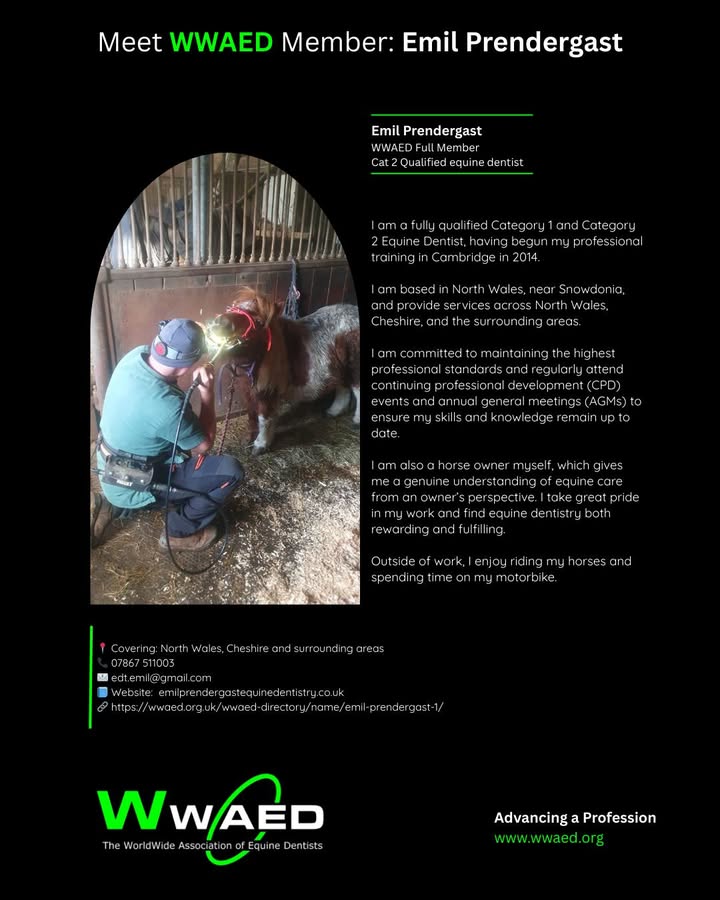 Meet WWAED Member: Emil Prendergast

Emil Prendergast
WWAED Full Member
Cat 2 Qualified equine dentist

I am a fully qualified Category 1 and Category 2 Equine Dentist, having begun my professional training in Cambridge in 2014.

I am based in North Wales, near Snowdonia, and provide services across North Wales, Cheshire, and the surrounding areas.

I am committed to maintaining the highest professional standards and regularly attend continuing professional development (CPD) events and annual general meetings (AGMs) to ensure my skills and knowledge remain up to date.

I am also a horse owner myself, which gives me a genuine understanding of equine care from an owner's perspective. I take great pride in my work and find equine dentistry both rewarding and fulfilling.

Outside of work, I enjoy riding my horses and spending time on my motorbike.

Covering: North Wales, Cheshire and surrounding areas
07867 511003
edt.emil@gmail.com
Website: emilprendergastequinedentistry.co.uk
https://wwaed.org.uk/wwaed-directory/name/emil-prendergast-1/

WWAED
The WorldWide Association of Equine Dentists

Advancing a Profession
www.wwaed.org